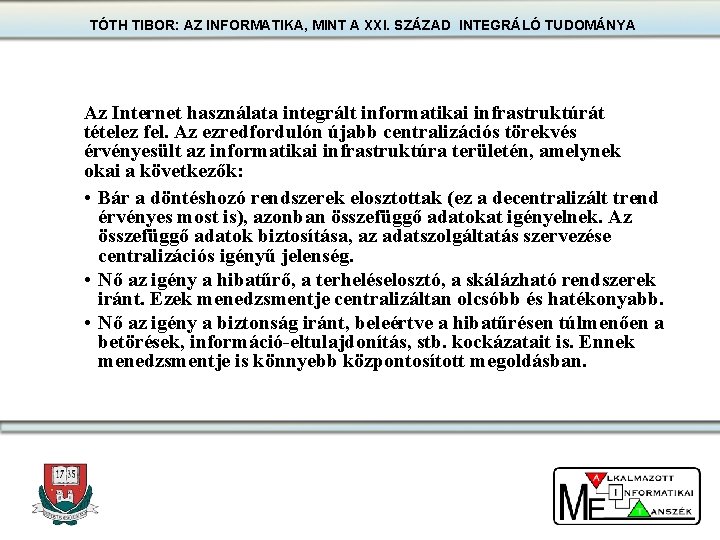 TÓTH TIBOR: AZ INFORMATIKA, MINT A XXI. SZÁZAD INTEGRÁLÓ TUDOMÁNYA

Az Internet használata integrált informatikai infrastruktúrát tételez fel. Az ezredfordulón újabb centralizációs törekvés érvényesült az informatikai infrastruktúra területén, amelynek okai a következők:

• Bár a döntéshozó rendszerek elosztottak (ez a decentralizált trend érvényes most is), azonban összefüggő adatokat igényelnek. Az összefüggő adatok biztosítása, az adatszolgáltatás szervezése centralizációs igényű jelenség.

• Nő az igény a hibatűrő, a terheléselosztó, a skálázható rendszerek iránt. Ezek menedzsmentje centralizáltan olcsóbb és hatékonyabb.

• Nő az igény a biztonság iránt, beleértve a hibatűrésen túlmenően a betörések, információ-eltulajdonítás, stb. kockázatait is. Ennek menedzsmentje is könnyebb központosított megoldásban.

17 35

ME ALKALMAZOTT INFORMATIKAI TANSZÉK